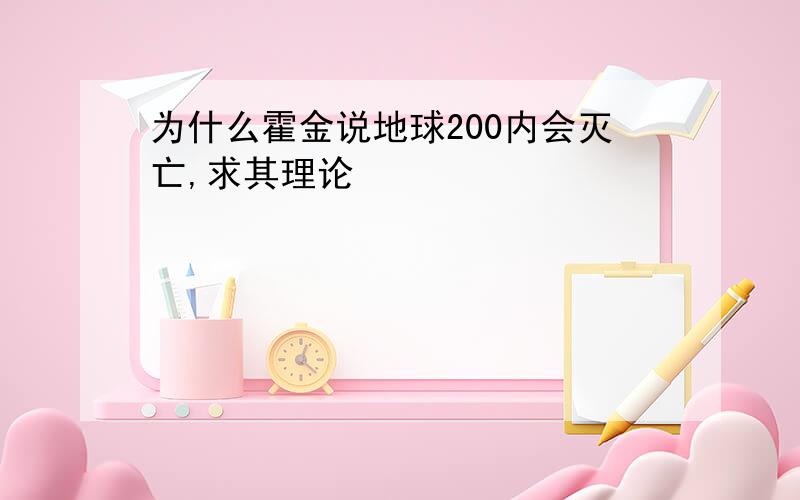 为什么霍金说地球200内会灭亡,求其理论